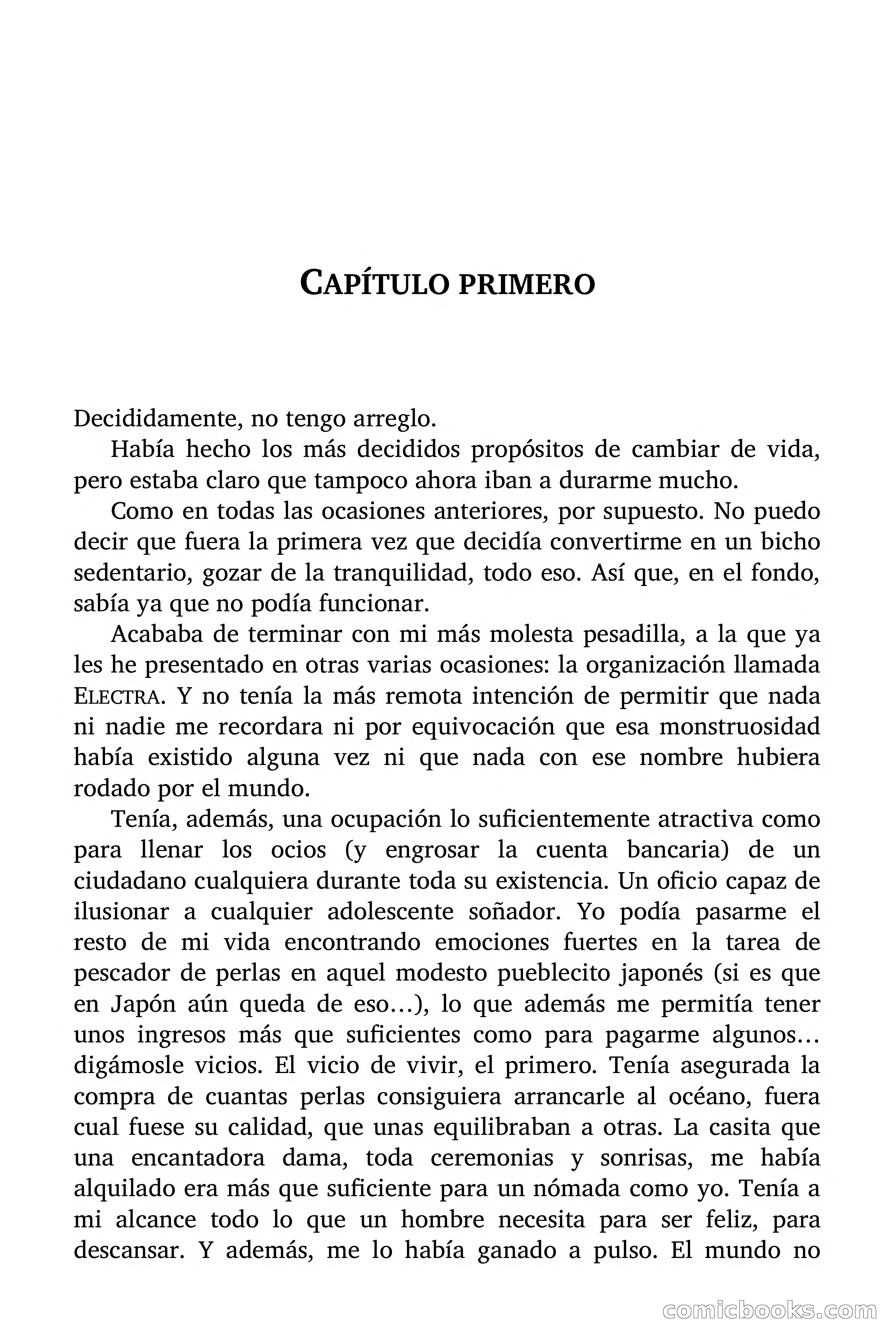 CAPÍTULO PRIMERO

Decididamente, no tengo arreglo.

Había hecho los más decididos propósitos de cambiar de vida, pero estaba claro que tampoco ahora iban a durarme mucho.

Como en todas las ocasiones anteriores, por supuesto. No puedo decir que fuera la primera vez que decidía convertirme en un bicho sedentario, gozar de la tranquilidad, todo eso. Así que, en el fondo, sabía ya que no podía funcionar.

Acababa de terminar con mi más molesta pesadilla, a la que ya les he presentado en otras varias ocasiones: la organización llamada ELECTRA. Y no tenía la más remota intención de permitir que nada ni nadie me recordara ni por equivocación que esa monstruosidad había existido alguna vez ni que nada con ese nombre hubiera rodado por el mundo.

Tenía, además, una ocupación lo suficientemente atractiva como para llenar los ocios (y engrosar la cuenta bancaria) de un ciudadano cualquiera durante toda su existencia. Un oficio capaz de ilusionar a cualquier adolescente soñador. Yo podía pasarme el resto de mi vida encontrando emociones fuertes en la tarea de pescador de perlas en aquel modesto pueblecito japonés (si es que en Japón aún queda de eso…), lo que además me permitía tener unos ingresos más que suficientes como para pagarme algunos… digámosle vicios. El vicio de vivir, el primero. Tenía asegurada la compra de cuantas perlas consiguiera arrancarle al océano, fuera cual fuese su calidad, que unas equilibraban a otras. La casita que una encantadora dama, toda ceremonias y sonrisas, me había alquilado era más que suficiente para un nómada como yo. Tenía a mi alcance todo lo que un hombre necesita para ser feliz, para descansar. Y además, me lo había ganado a pulso. El mundo no

comicbooks.com